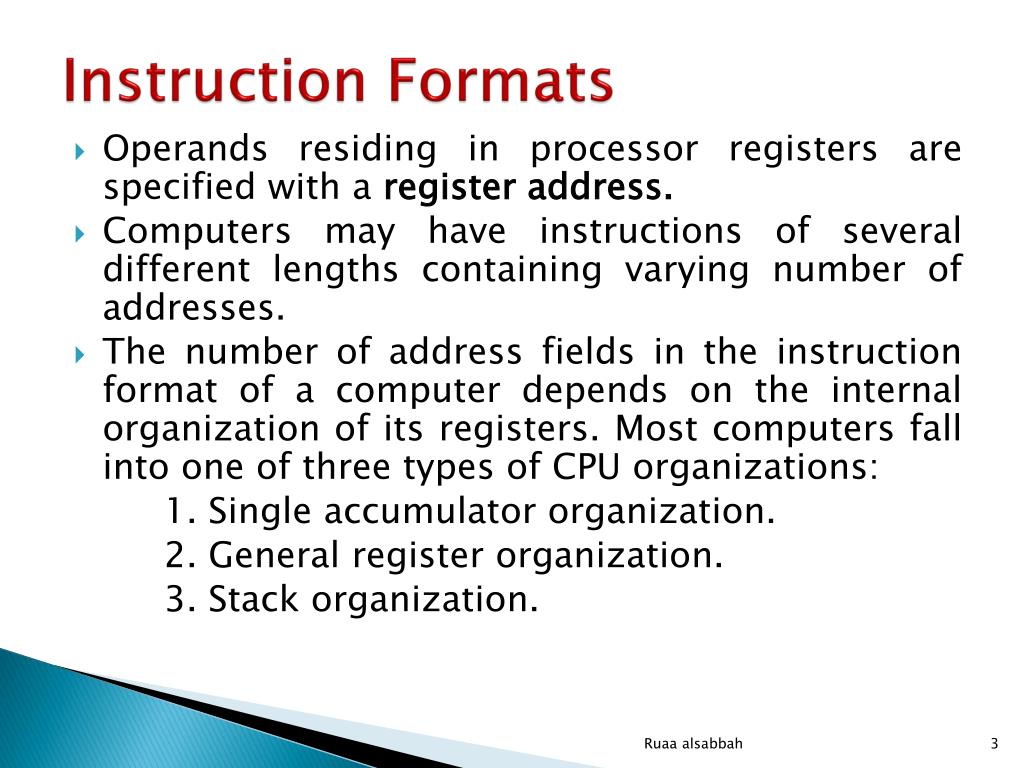 Instruction Formats

Operands residing in processor registers are specified with a register address.

Computers may have instructions of several different lengths containing varying number of addresses.

The number of address fields in the instruction format of a computer depends on the internal organization of its registers. Most computers fall into one of three types of CPU organizations:

1. Single accumulator organization.

2. General register organization.

3. Stack organization.

Ruaa alsabbah

3